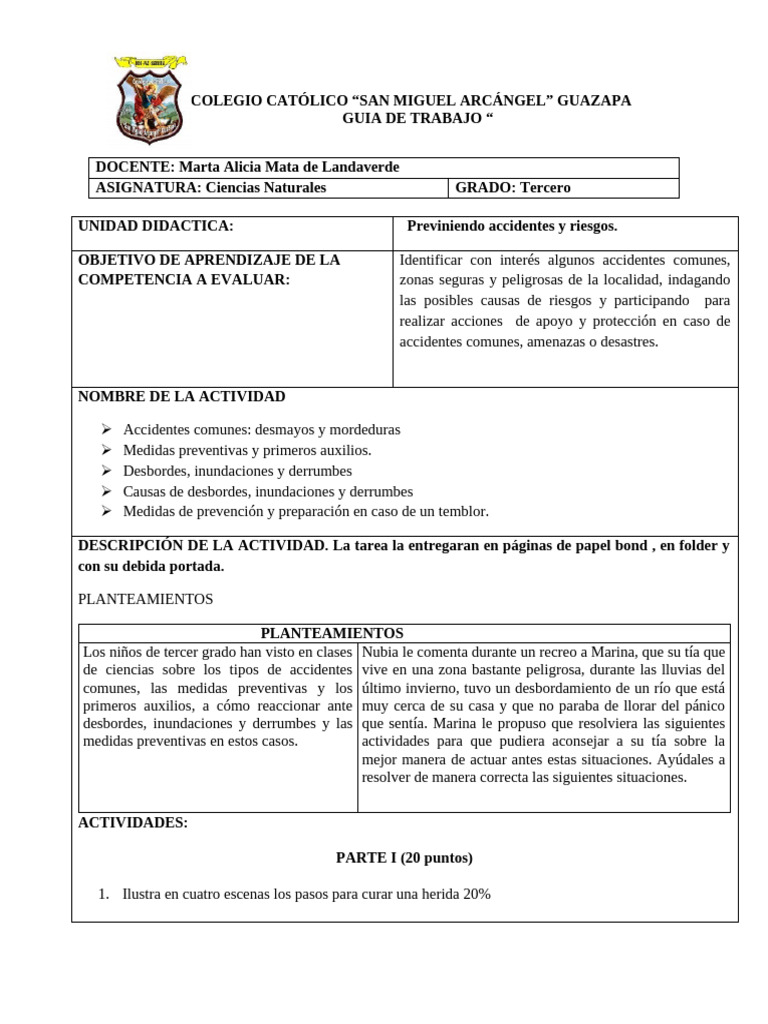 COLEGIO CATÓLICO “SAN MIGUEL ARCÁNGEL” GUAZAPA
GUIA DE TRABAJO “

| DOCENTE: Marta Alicia Mata de Landaverde | |
|---|---|
| ASIGNATURA: Ciencias Naturales | GRADO: Tercero |

| UNIDAD DIDACTICA: | Previniendo accidentes y riesgos. |
|---|---|
| OBJETIVO DE APRENDIZAJE DE LA COMPETENCIA A EVALUAR: | Identificar con interés algunos accidentes comunes, zonas seguras y peligrosas de la localidad, indagando las posibles causas de riesgos y participando para realizar acciones de apoyo y protección en caso de accidentes comunes, amenazas o desastres. |

NOMBRE DE LA ACTIVIDAD

➢ Accidentes comunes: desmayos y mordeduras
➢ Medidas preventivas y primeros auxilios.
➢ Desbordes, inundaciones y derrumbes
➢ Causas de desbordes, inundaciones y derrumbes
➢ Medidas de prevención y preparación en caso de un temblor.

DESCRIPCIÓN DE LA ACTIVIDAD. La tarea la entregaran en páginas de papel bond , en folder y con su debida portada.

PLANTEAMIENTOS

| PLANTEAMIENTOS | |
|---|---|
| Los niños de tercer grado han visto en clases de ciencias sobre los tipos de accidentes comunes, las medidas preventivas y los primeros auxilios, a cómo reaccionar ante desbordes, inundaciones y derrumbes y las medidas preventivas en estos casos. | Nubia le comenta durante un recreo a Marina, que su tía que vive en una zona bastante peligrosa, durante las lluvias del último invierno, tuvo un desbordamiento de un río que está muy cerca de su casa y que no paraba de llorar del pánico que sentía. Marina le propuso que resolviera las siguientes actividades para que pudiera aconsejar a su tía sobre la mejor manera de actuar antes estas situaciones. Ayúdales a resolver de manera correcta las siguientes situaciones. |

ACTIVIDADES:

PARTE I (20 puntos)

1. Ilustra en cuatro escenas los pasos para curar una herida 20%